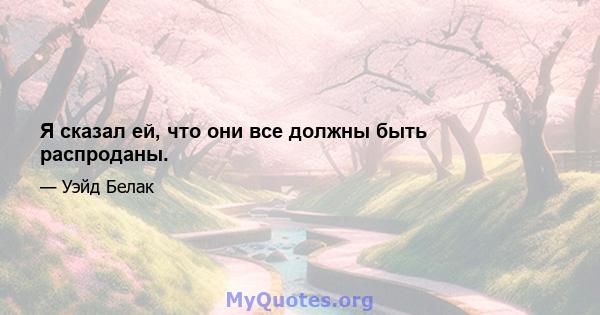 Я сказал ей, что они все должны быть распроданы.

— Уэйд Белак

MyQuotes.org